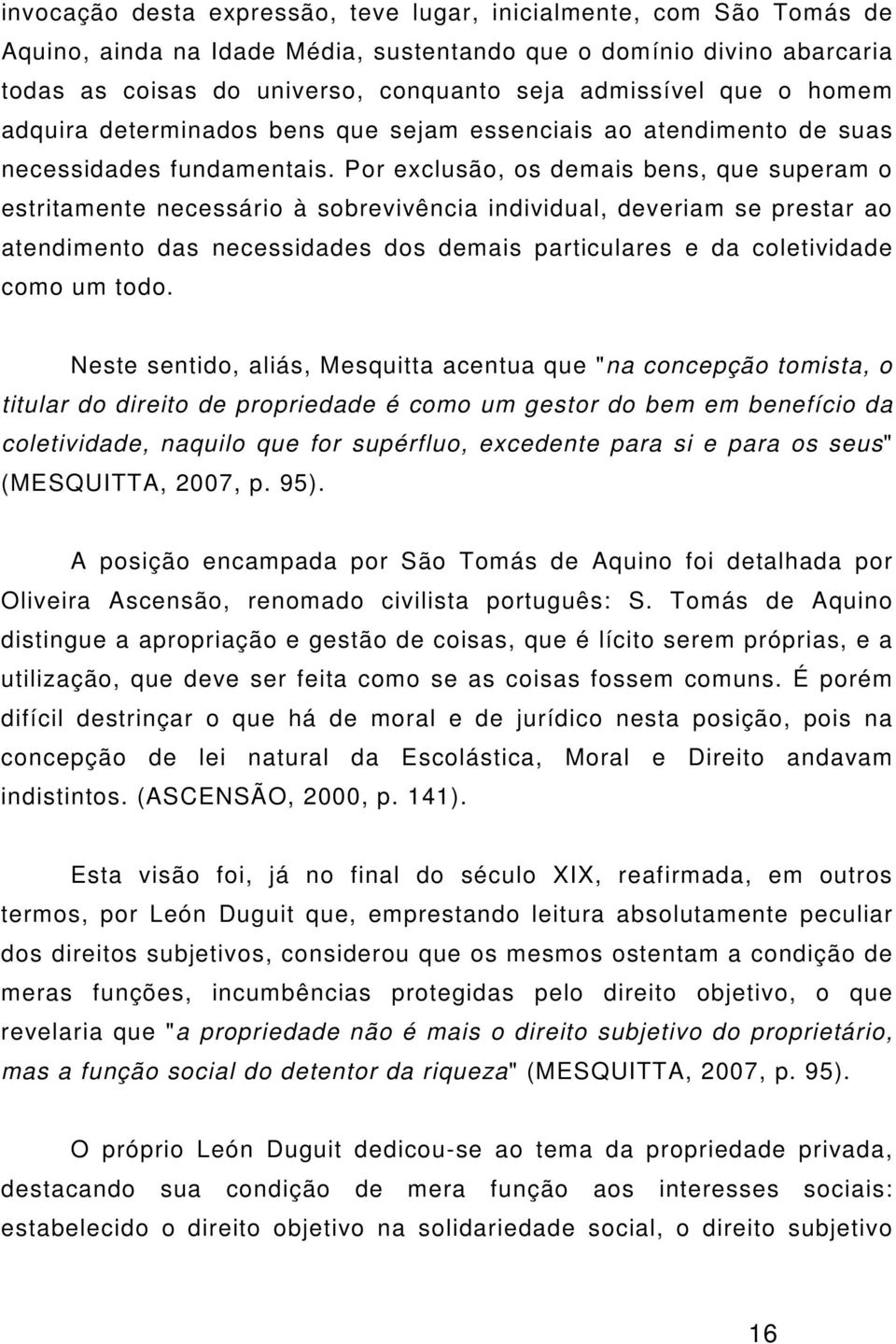 invocação desta expressão, teve lugar, inicialmente, com São Tomás de Aquino, ainda na Idade Média, sustentando que o domínio divino abarcaria todas as coisas do universo, conquanto seja admissível que o homem adquira determinados bens que sejam essenciais ao atendimento de suas necessidades fundamentais. Por exclusão, os demais bens, que superam o estritamente necessário à sobrevivência individual, deveriam se prestar ao atendimento das necessidades dos demais particulares e da coletividade como um todo.

Neste sentido, aliás, Mesquitta acentua que "na concepção tomista, o titular do direito de propriedade é como um gestor do bem em benefício da coletividade, naquilo que for supérfluo, excedente para si e para os seus" (MESQUITTA, 2007, p. 95).

A posição encampada por São Tomás de Aquino foi detalhada por Oliveira Ascensão, renomado civilista português: S. Tomás de Aquino distingue a apropriação e gestão de coisas, que é lícito serem próprias, e a utilização, que deve ser feita como se as coisas fossem comuns. É porém difícil destrinçar o que há de moral e de jurídico nesta posição, pois na concepção de lei natural da Escolástica, Moral e Direito andavam indistintos. (ASCENSÃO, 2000, p. 141).

Esta visão foi, já no final do século XIX, reafirmada, em outros termos, por León Duguit que, emprestando leitura absolutamente peculiar dos direitos subjetivos, considerou que os mesmos ostentam a condição de meras funções, incumbências protegidas pelo direito objetivo, o que revelaria que "a propriedade não é mais o direito subjetivo do proprietário, mas a função social do detentor da riqueza" (MESQUITTA, 2007, p. 95).

O próprio León Duguit dedicou-se ao tema da propriedade privada, destacando sua condição de mera função aos interesses sociais: estabelecido o direito objetivo na solidariedade social, o direito subjetivo

16